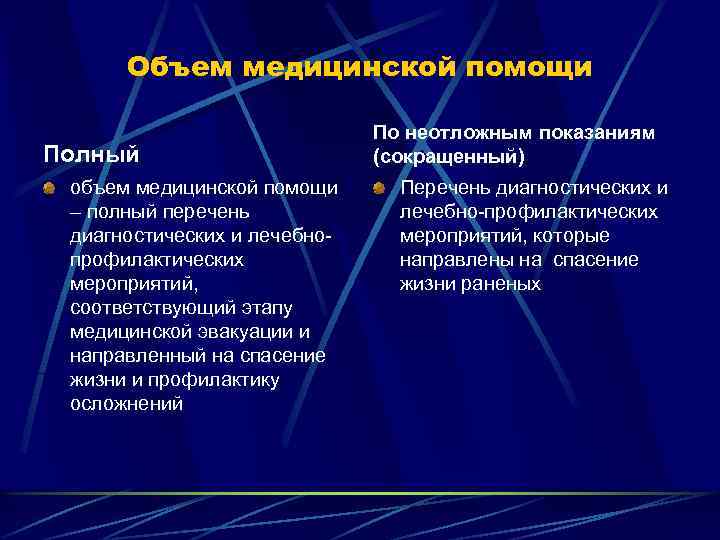 Объем медицинской помощи

Полный

объем медицинской помощи – полный перечень диагностических и лечебно-профилактических мероприятий, соответствующий этапу медицинской эвакуации и направленный на спасение жизни и профилактику осложнений

По неотложным показаниям (сокращенный)

Перечень диагностических и лечебно-профилактических мероприятий, которые направлены на спасение жизни раненых